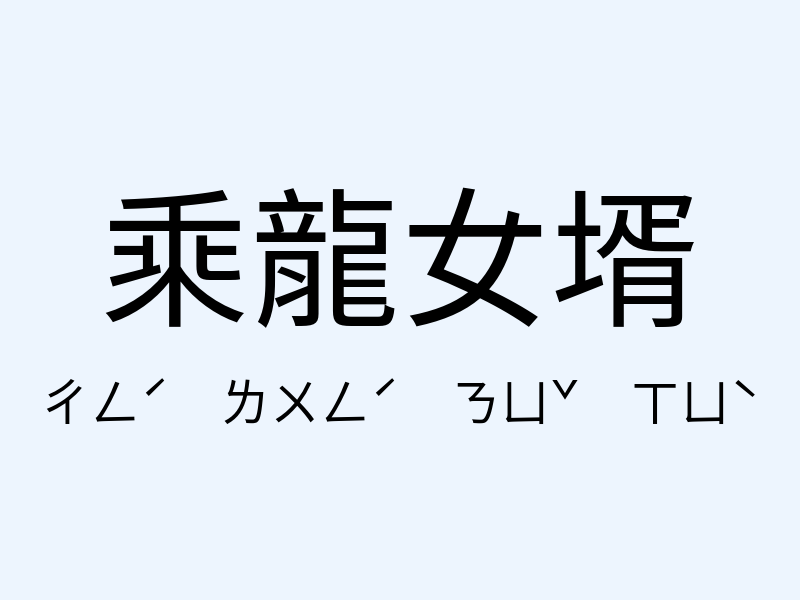 乘龍女壻

ㄔㄥˊ ㄌㄨㄥˊ ㄋㄩˇ ㄒㄩˋ